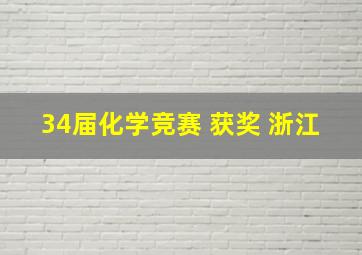 34届化学竞赛 获奖 浙江